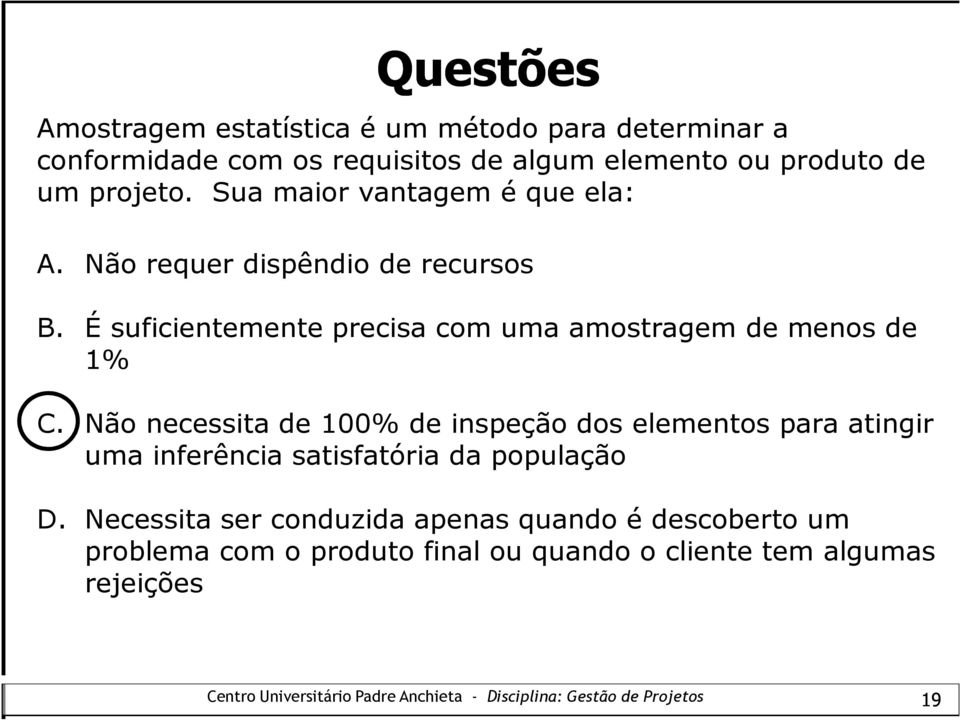 Questões

Amostragem estatística é um método para determinar a conformidade com os requisitos de algum elemento ou produto de um projeto. Sua maior vantagem é que ela:

A. Não requer dispêndio de recursos

B. É suficientemente precisa com uma amostragem de menos de 1%

C. Não necessita de 100% de inspeção dos elementos para atingir uma inferência satisfatória da população

D. Necessita ser conduzida apenas quando é descoberto um problema com o produto final ou quando o cliente tem algumas rejeições

Centro Universitário Padre Anchieta - Disciplina: Gestão de Projetos

19